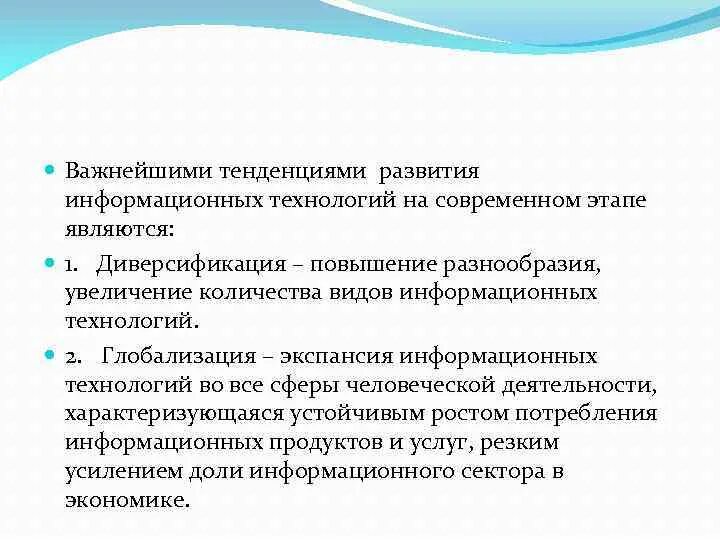 Важнейшими тенденциями развития информационных технологий на современном этапе являются:

1. Диверсификация – повышение разнообразия, увеличение количества видов информационных технологий.

2. Глобализация – экспансия информационных технологий во все сферы человеческой деятельности, характеризующаяся устойчивым ростом потребления информационных продуктов и услуг, резким усилением доли информационного сектора в экономике.